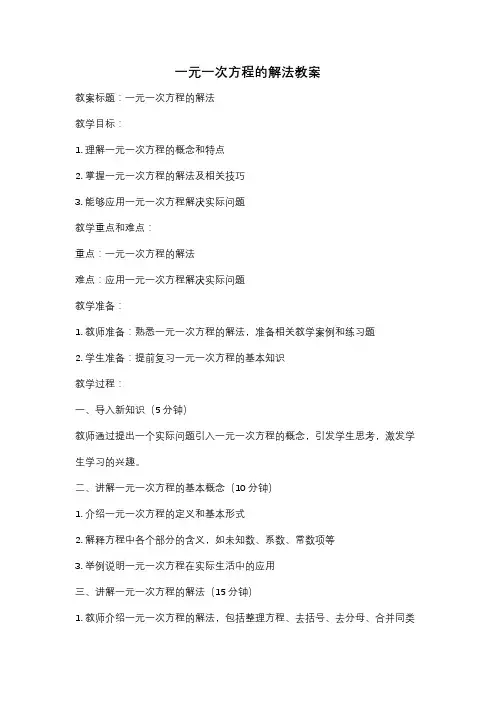 一元一次方程的解法教案

教案标题：一元一次方程的解法

教学目标：

1. 理解一元一次方程的概念和特点

2. 掌握一元一次方程的解法及相关技巧

3. 能够应用一元一次方程解决实际问题

教学重点和难点：

重点：一元一次方程的解法

难点：应用一元一次方程解决实际问题

教学准备：

1. 教师准备：熟悉一元一次方程的解法，准备相关教学案例和练习题

2. 学生准备：提前复习一元一次方程的基本知识

教学过程：

一、导入新知识（5 分钟）

教师通过提出一个实际问题引入一元一次方程的概念，引发学生思考，激发学生学习的兴趣。

二、讲解一元一次方程的基本概念（10 分钟）

1. 介绍一元一次方程的定义和基本形式

2. 解释方程中各个部分的含义，如未知数、系数、常数项等

3. 举例说明一元一次方程在实际生活中的应用

三、讲解一元一次方程的解法（15 分钟）

1. 教师介绍一元一次方程的解法，包括整理方程、去括号、去分母、合并同类